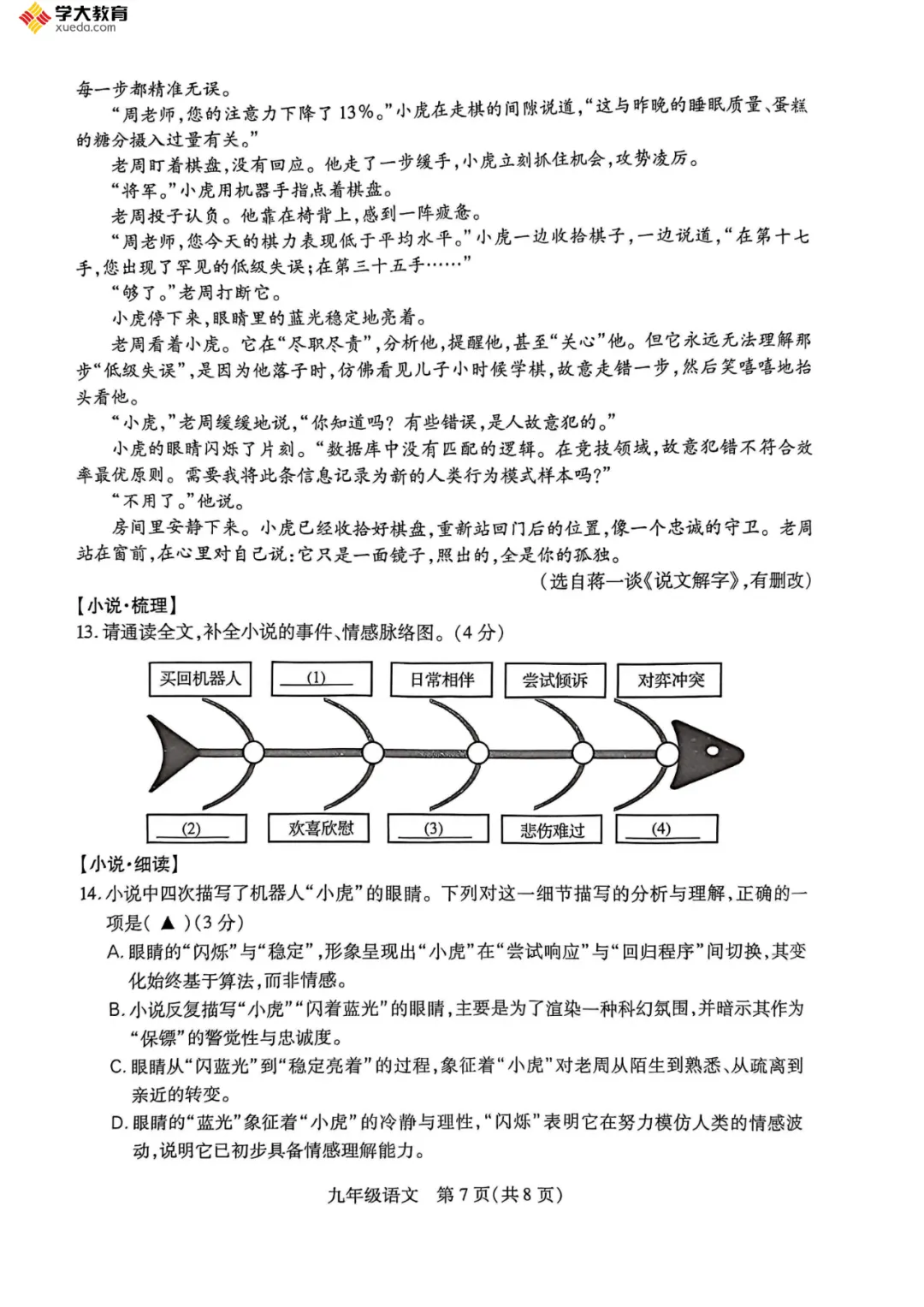 学大教育
xueda.com

每一步都精准无误。

“周老师，您的注意力下降了13%。”小虎在走棋的间隙说道，“这与昨晚的睡眠质量、蛋糕的糖分摄入过量有关。”

老周盯着棋盘，没有回应。他走了一步缓手，小虎立刻抓住机会，攻势凌厉。

“将军。”小虎用机器手指点着棋盘。

老周投子认负。他靠在椅背上，感到一阵疲惫。

“周老师，您今天的棋力表现低于平均水平。”小虎一边收拾棋子，一边说道，“在第十七手，您出现了罕见的低级失误；在第三十五手……”

“够了。”老周打断它。

小虎停下来，眼睛里的蓝光稳定地亮着。

老周看着小虎。它在“尽职尽责”，分析他，提醒他，甚至“关心”他。但它永远无法理解那步“低级失误”，是因为他落子时，仿佛看见儿子小时候学棋，故意走错一步，然后笑嘻嘻地抬头看他。

“小虎，”老周缓缓地说，“你知道吗？有些错误，是人故意犯的。”

小虎的眼睛闪烁了片刻。“数据库中没有匹配的逻辑。在竞技领域，故意犯错不符合效率最优原则。需要我将此条信息记录为新的人类行为模式样本吗？”

“不用了。”他说。

房间里安静下来。小虎已经收拾好棋盘，重新站回门后的位置，像一个忠诚的守卫。老周站在窗前，在心里对自己说：它只是一面镜子，照出的，全是你的孤独。

（选自蒋一谈《说文解字》，有删改）

【小说·梳理】
13. 请通读全文，补全小说的事件、情感脉络图。（4分）

买回机器人　(1)　日常相伴　尝试倾诉　对弈冲突

(2)　欢喜欣慰　(3)　悲伤难过　(4)

【小说·细读】
14. 小说中四次描写了机器人“小虎”的眼睛。下列对这一细节描写的分析与理解，正确的一项是（ ▲ ）（3分）
A. 眼睛的“闪烁”与“稳定”，形象呈现出“小虎”在“尝试响应”与“回归程序”间切换，其变化始终基于算法，而非情感。
B. 小说反复描写“小虎”“闪着蓝光”的眼睛，主要是为了渲染一种科幻氛围，并暗示其作为“保镖”的警觉性与忠诚度。
C. 眼睛从“闪蓝光”到“稳定亮着”的过程，象征着“小虎”对老周从陌生到熟悉、从疏离到亲近的转变。
D. 眼睛的“蓝光”象征着“小虎”的冷静与理性，“闪烁”表明它在努力模仿人类的情感波动，说明它已初步具备情感理解能力。

九年级语文　第7页（共8页）